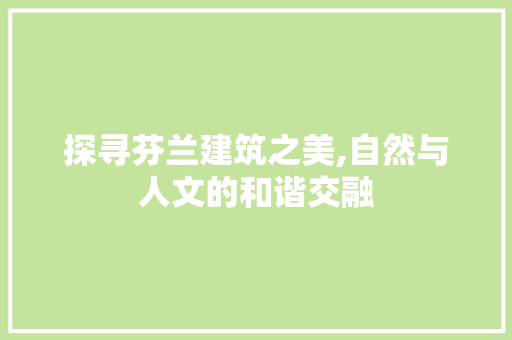 探寻芬兰建筑之美,自然与人文的和谐交融